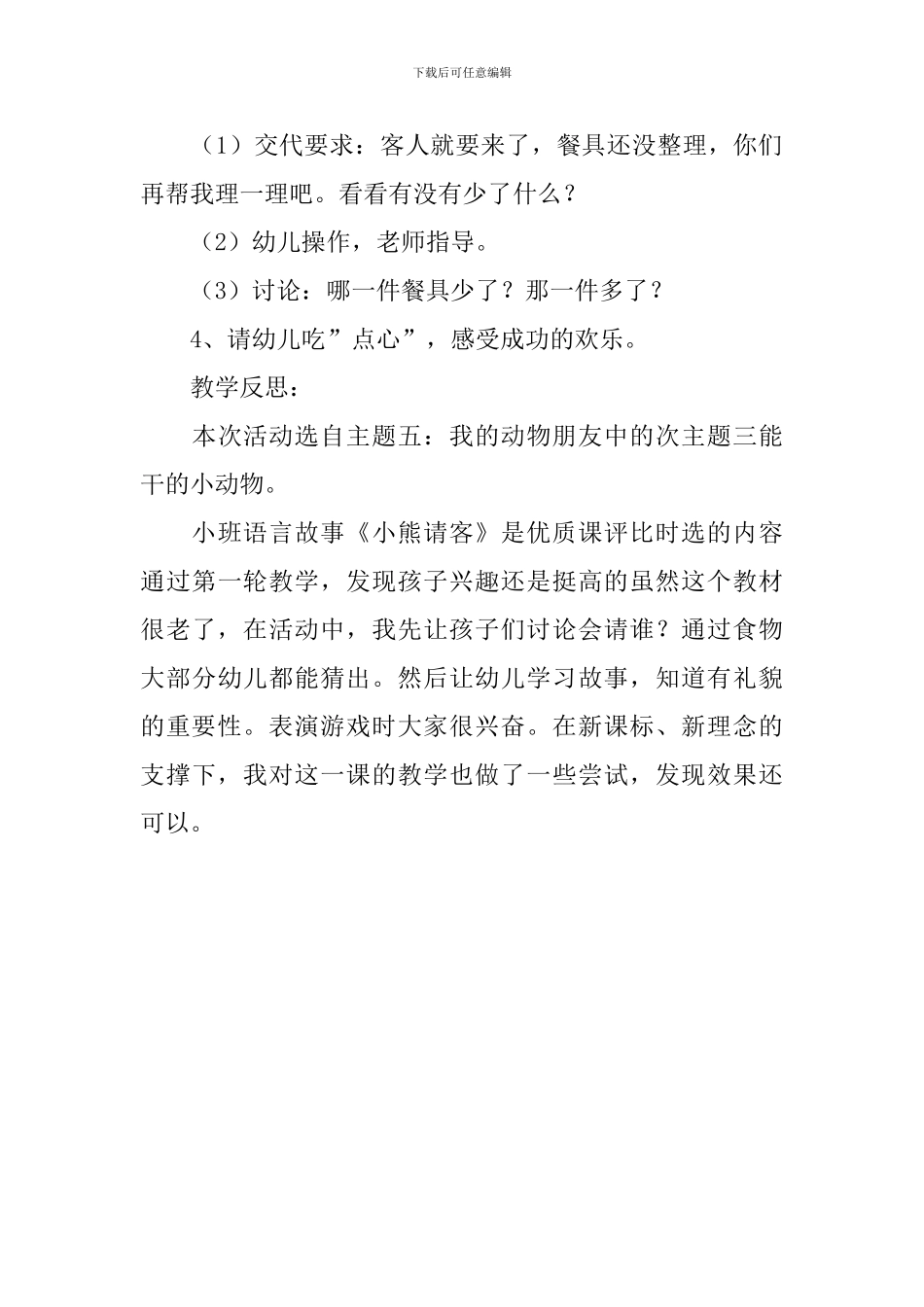 下载后可任意编辑

（1）交代要求：客人就要来了，餐具还没整理，你们再帮我理一理吧。看看有没有少了什么？

（2）幼儿操作，老师指导。

（3）讨论：哪一件餐具少了？那一件多了？

4、请幼儿吃”点心”，感受成功的欢乐。

教学反思：

本次活动选自主题五：我的动物朋友中的次主题三能干的小动物。

小班语言故事《小熊请客》是优质课评比时选的内容通过第一轮教学，发现孩子兴趣还是挺高的虽然这个教材很老了，在活动中，我先让孩子们讨论会请谁？通过食物大部分幼儿都能猜出。然后让幼儿学习故事，知道有礼貌的重要性。表演游戏时大家很兴奋。在新课标、新理念的支撑下，我对这一课的教学也做了一些尝试，发现效果还可以。